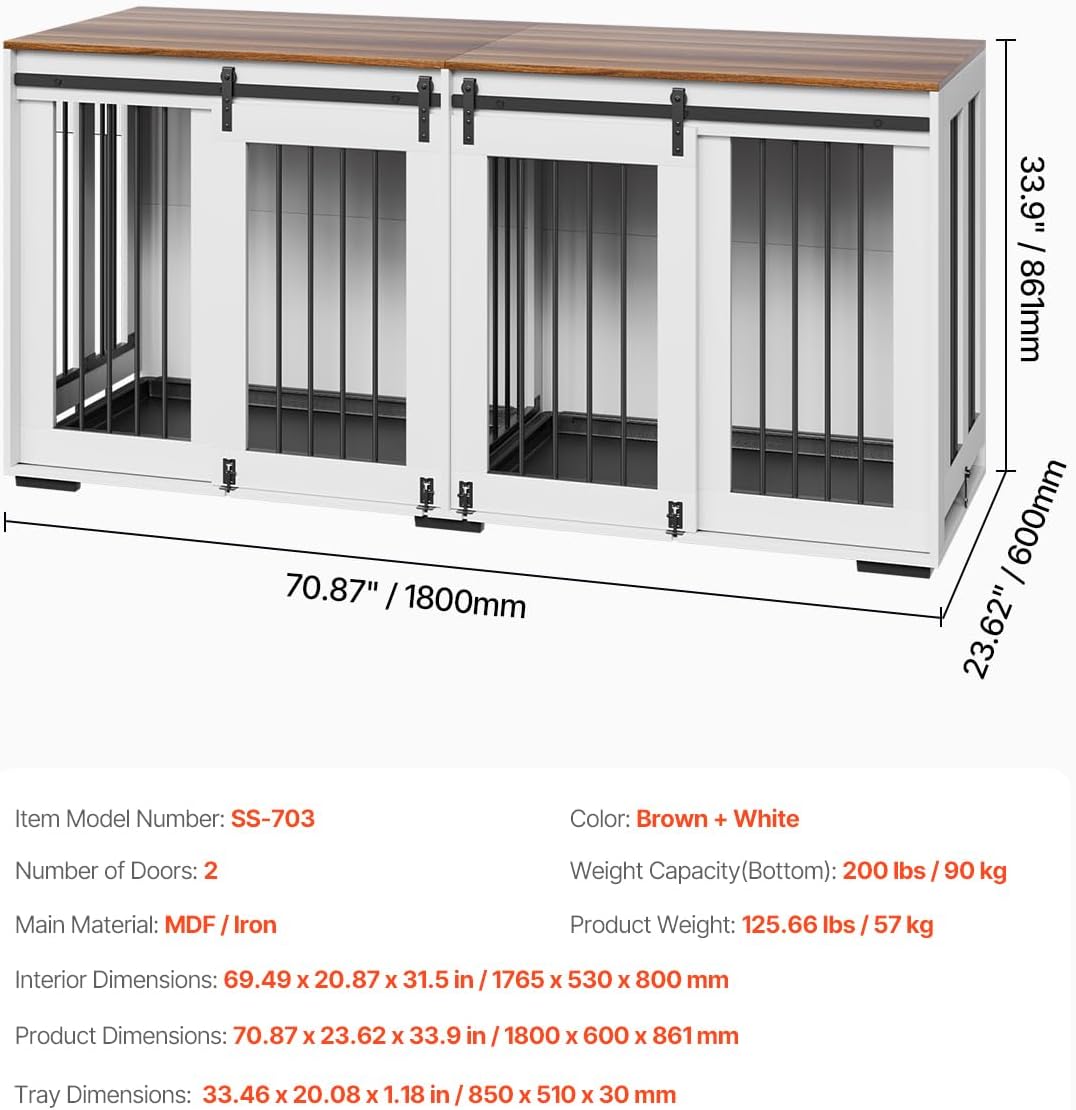 33.9" / 861mm

70.87" / 1800mm

23.62" / 600mm

Item Model Number: SS-703

Number of Doors: 2

Main Material: MDF / Iron

Color: Brown + White

Weight Capacity(Bottom): 200 lbs / 90 kg

Product Weight: 125.66 lbs / 57 kg

Interior Dimensions: 69.49 x 20.87 x 31.5 in / 1765 x 530 x 800 mm

Product Dimensions: 70.87 x 23.62 x 33.9 in / 1800 x 600 x 861 mm

Tray Dimensions: 33.46 x 20.08 x 1.18 in / 850 x 510 x 30 mm